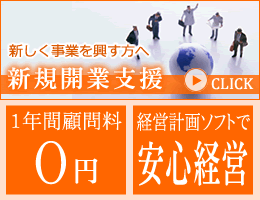 新しく事業を興す方へ

新規開業支援

CLICK

1年間顧問料

0円

経営計画ソフトで

安心経営